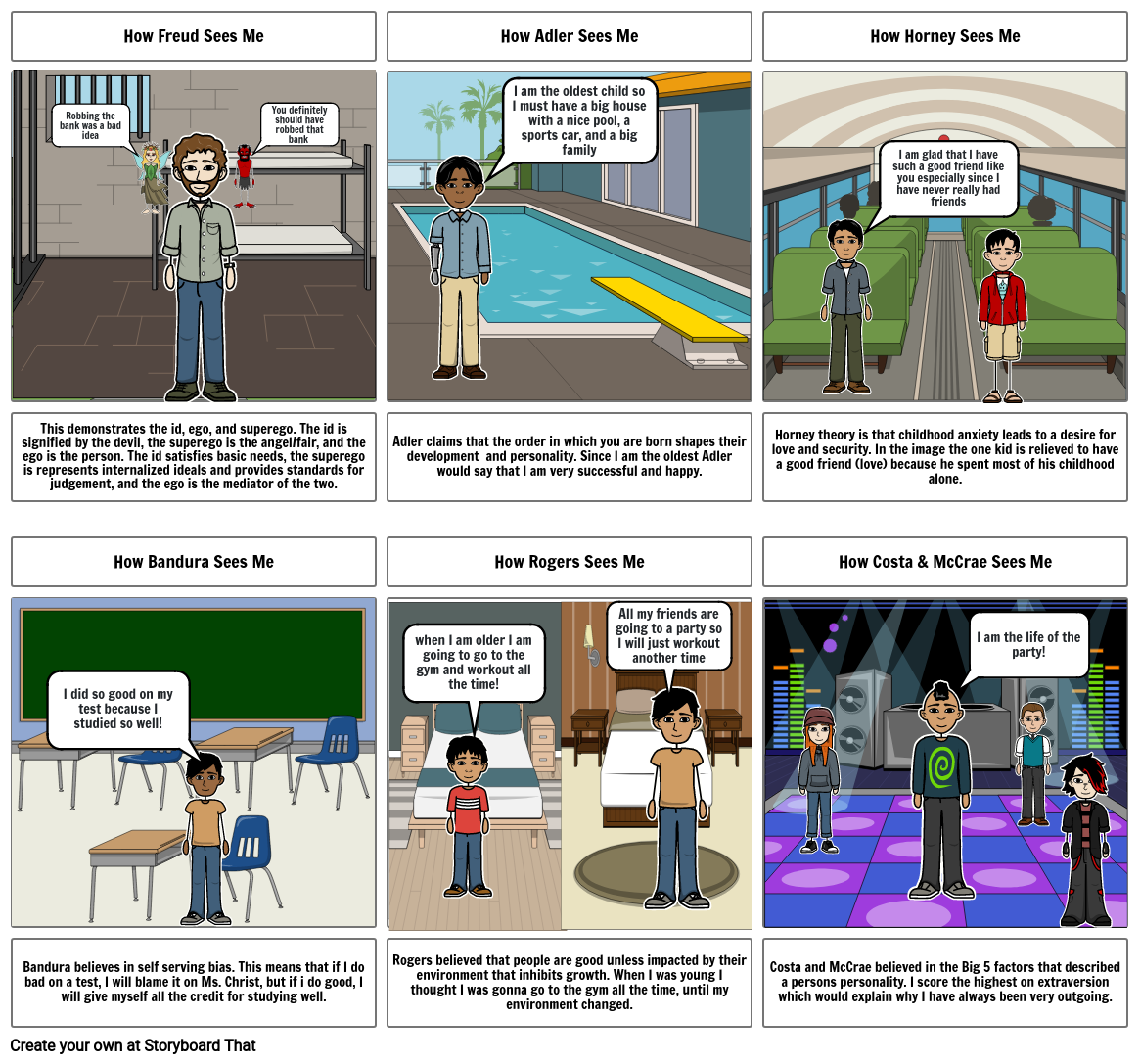 How Freud Sees Me

Robbing the bank was a bad idea

You definitely should have robbed that bank

This demonstrates the id, ego, and superego. The id is signified by the devil, the superego is the angel/fair, and the ego is the person. The id satisfies basic needs, the superego is represents internalized ideals and provides standards for judgement, and the ego is the mediator of the two.

How Adler Sees Me

I am the oldest child so I must have a big house with a nice pool, a sports car, and a big family

Adler claims that the order in which you are born shapes their development and personality. Since I am the oldest Adler would say that I am very successful and happy.

How Horney Sees Me

I am glad that I have such a good friend like you especially since I have never really had friends

Horney theory is that childhood anxiety leads to a desire for love and security. In the image the one kid is relieved to have a good friend (love) because he spent most of his childhood alone.

How Bandura Sees Me

I did so good on my test because I studied so well!

Bandura believes in self serving bias. This means that if I do bad on a test, I will blame it on Ms. Christ, but if i do good, I will give myself all the credit for studying well.

How Rogers Sees Me

when I am older I am going to go to the gym and workout all the time!

All my friends are going to a party so I will just workout another time

Rogers believed that people are good unless impacted by their environment that inhibits growth. When I was young I thought I was gonna go to the gym all the time, until my environment changed.

How Costa & McCrae Sees Me

I am the life of the party!

Costa and McCrae believed in the Big 5 factors that described a persons personality. I score the highest on extraversion which would explain why I have always been very outgoing.

Create your own at Storyboard That